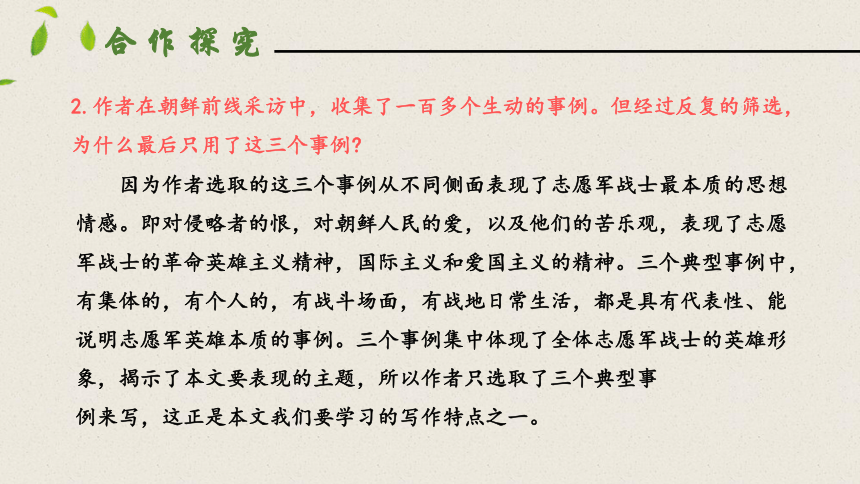 合作探究

2. 作者在朝鲜前线采访中，收集了一百多个生动的事例。但经过反复的筛选，为什么最后只用了这三个事例?

因为作者选取的这三个事例从不同侧面表现了志愿军战士最本质的思想情感。即对侵略者的恨，对朝鲜人民的爱，以及他们的苦乐观，表现了志愿军战士的革命英雄主义精神，国际主义和爱国主义的精神。三个典型事例中，有集体的，有个人的，有战斗场面，有战地日常生活，都是具有代表性、能说明志愿军英雄本质的事例。三个事例集中体现了全体志愿军战士的英雄形象，揭示了本文要表现的主题，所以作者只选取了三个典型事例来写，这正是本文我们要学习的写作特点之一。